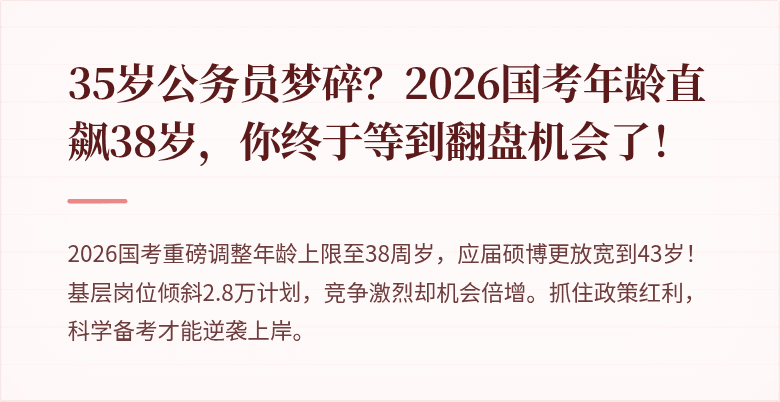 35岁公务员梦碎？2026国考年龄直飙38岁，你终于等到翻盘机会了！

2026国考重磅调整年龄上限至38周岁，应届硕博更放宽到43岁！基层岗位倾斜2.8万计划，竞争激烈却机会倍增。抓住政策红利，科学备考才能逆袭上岸。